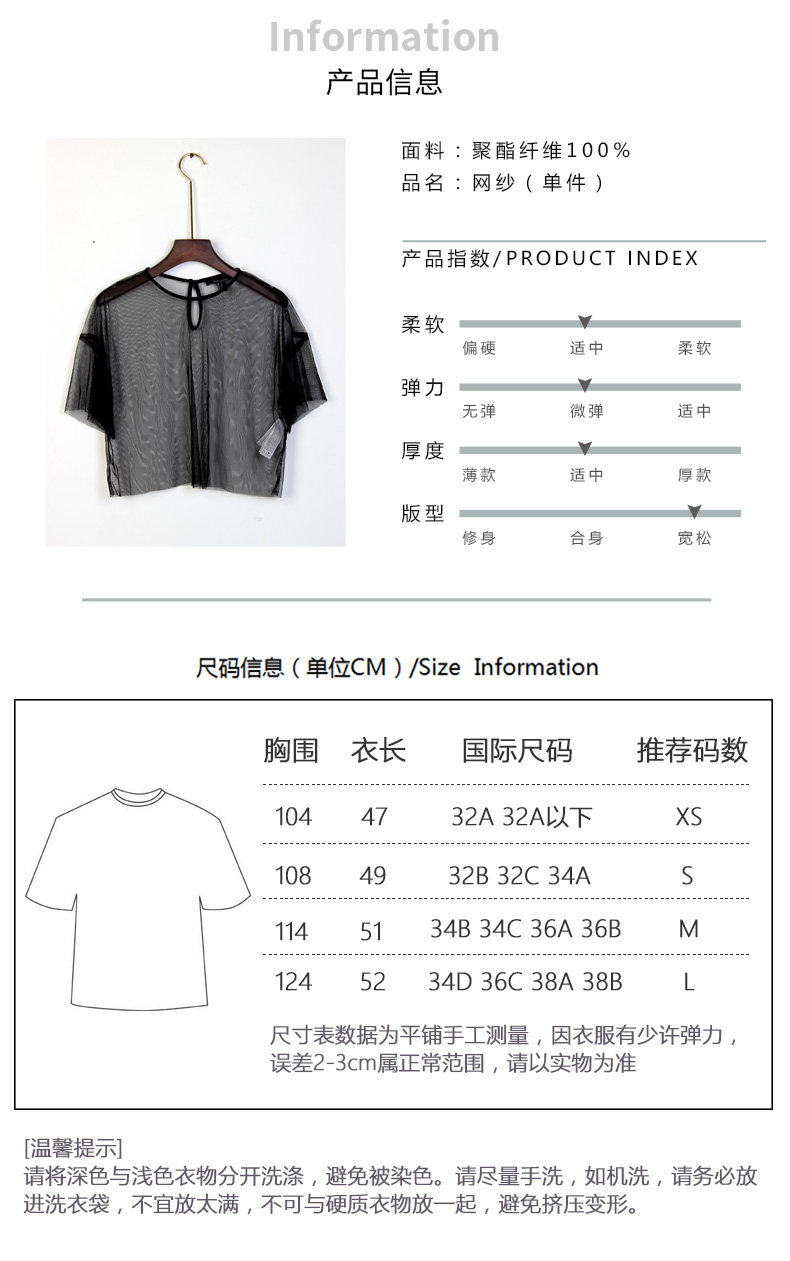 Information
产品信息

面料：聚酯纤维100%
品名：网纱（单件）

产品指数/PRODUCT INDEX

柔软
偏硬 适中 柔软

弹力
无弹 微弹 适中

厚度
薄款 适中 厚款

版型
修身 合身 宽松

尺码信息（单位CM）/Size Information

| 胸围 | 衣长 | 国际尺码 | 推荐码数 |
|---|---|---|---|
| 104 | 47 | 32A 32A以下 | XS |
| 108 | 49 | 32B 32C 34A | S |
| 114 | 51 | 34B 34C 36A 36B | M |
| 124 | 52 | 34D 36C 38A 38B | L |

尺寸表数据为平铺手工测量，因衣服有少许弹力，误差2-3cm属正常范围，请以实物为准

[温馨提示]
请将深色与浅色衣物分开洗涤，避免被染色。请尽量手洗，如机洗，请务必放进洗衣袋，不宜放太满，不可与硬质衣物放一起，避免挤压变形。